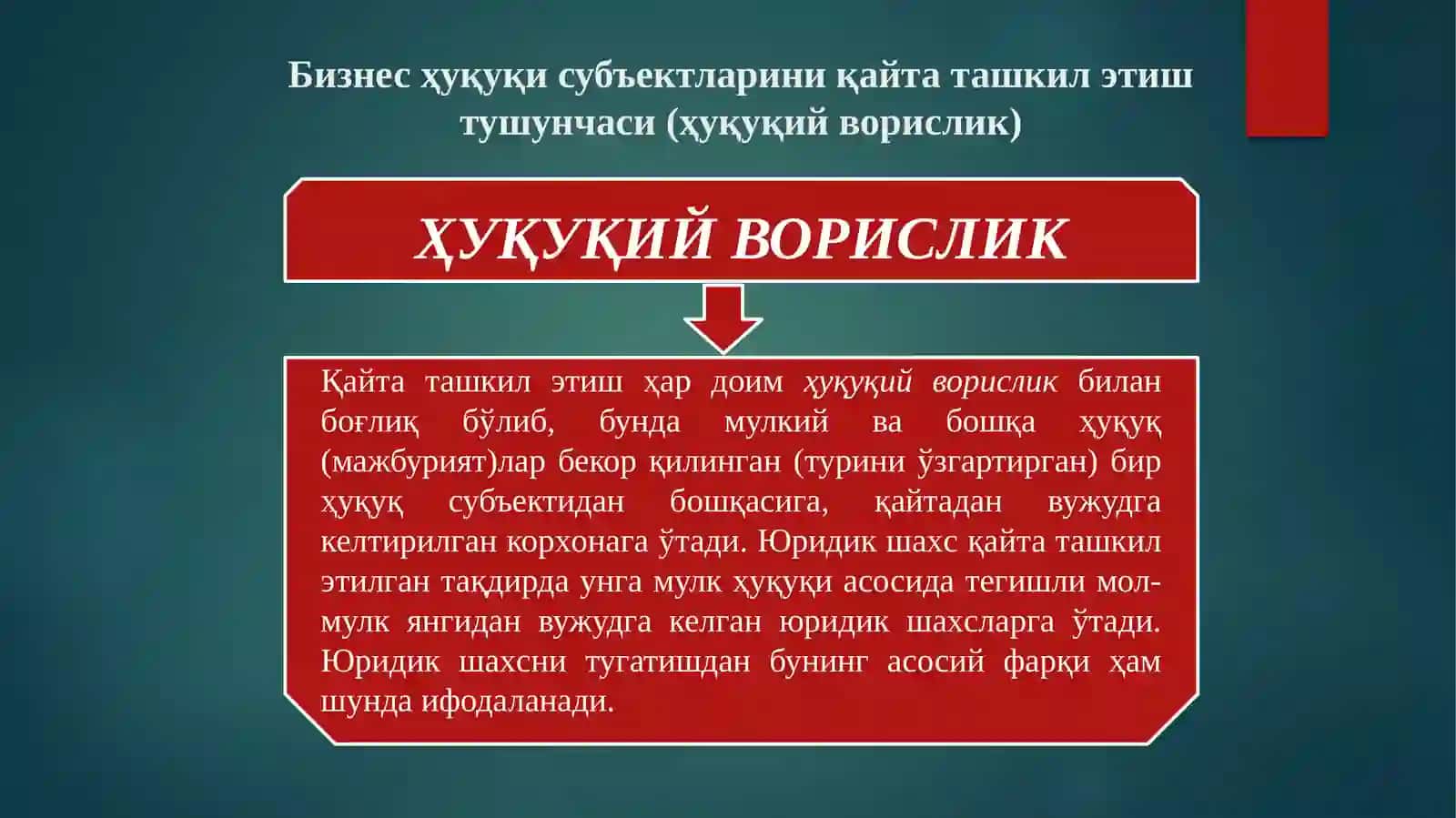 Бизнес ҳуқуқи субъектларини қайта ташкил этиш тушунчаси (ҳуқуқий ворислик)

ҲУҚУҚИЙ ВОРИСЛИК

Қайта ташкил этиш ҳар доим ҳуқуқий ворислик билан боғлиқ бўлиб, бунда мулкий ва бошқа ҳуқуқ (мажбурият)лар бекор қилинган (турини ўзгартирган) бир ҳуқуқ субъектидан бошқасига, қайтадан вужудга келтирилган корхонага ўтади. Юридик шахс қайта ташкил этилган тақдирда унга мулк ҳуқуқи асосида тегишли мол-мулк янгидан вужудга келган юридик шахсларга ўтади. Юридик шахсни тугатишдан бунинг асосий фарқи ҳам шунда ифодаланади.